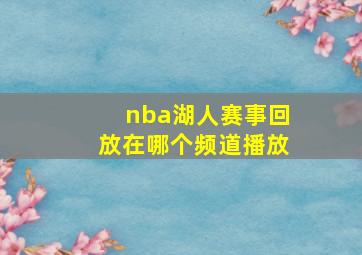 nba湖人赛事回放在哪个频道播放